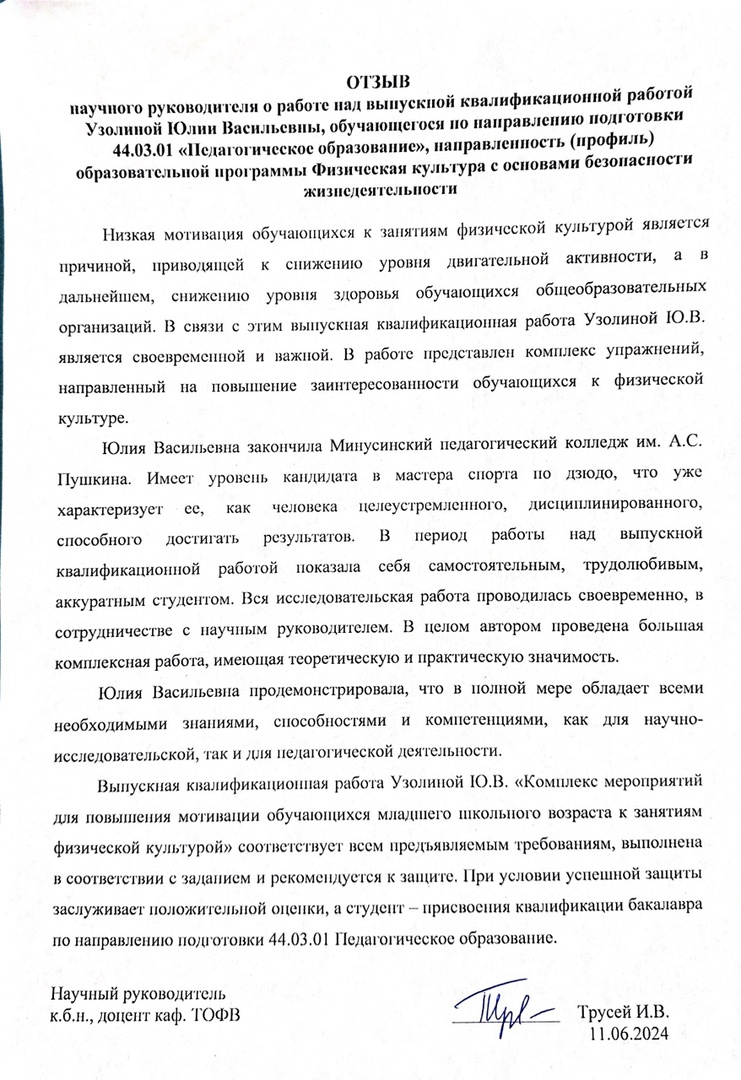 ОТЗЫВ
научного руководителя о работе над выпускной квалификационной работой Узолиной Юлии Васильевны, обучающегося по направлению подготовки 44.03.01 «Педагогическое образование», направленность (профиль) образовательной программы Физическая культура с основами безопасности жизнедеятельности

Низкая мотивация обучающихся к занятиям физической культурой является причиной, приводящей к снижению уровня двигательной активности, а в дальнейшем, снижению уровня здоровья обучающихся общеобразовательных организаций. В связи с этим выпускная квалификационная работа Узолиной Ю.В. является своевременной и важной. В работе представлен комплекс упражнений, направленный на повышение заинтересованности обучающихся к физической культуре.

Юлия Васильевна закончила Минусинский педагогический колледж им. А.С. Пушкина. Имеет уровень кандидата в мастера спорта по дзюдо, что уже характеризует ее, как человека целеустремленного, дисциплинированного, способного достигать результатов. В период работы над выпускной квалификационной работой показала себя самостоятельным, трудолюбивым, аккуратным студентом. Вся исследовательская работа проводилась своевременно, в сотрудничестве с научным руководителем. В целом автором проведена большая комплексная работа, имеющая теоретическую и практическую значимость.

Юлия Васильевна продемонстрировала, что в полной мере обладает всеми необходимыми знаниями, способностями и компетенциями, как для научно-исследовательской, так и для педагогической деятельности.

Выпускная квалификационная работа Узолиной Ю.В. «Комплекс мероприятий для повышения мотивации обучающихся младшего школьного возраста к занятиям физической культурой» соответствует всем предъявляемым требованиям, выполнена в соответствии с заданием и рекомендуется к защите. При условии успешной защиты заслуживает положительной оценки, а студент – присвоения квалификации бакалавра по направлению подготовки 44.03.01 Педагогическое образование.

Научный руководитель
к.б.н., доцент каф. ТОФВ
Трусей И.В.
11.06.2024